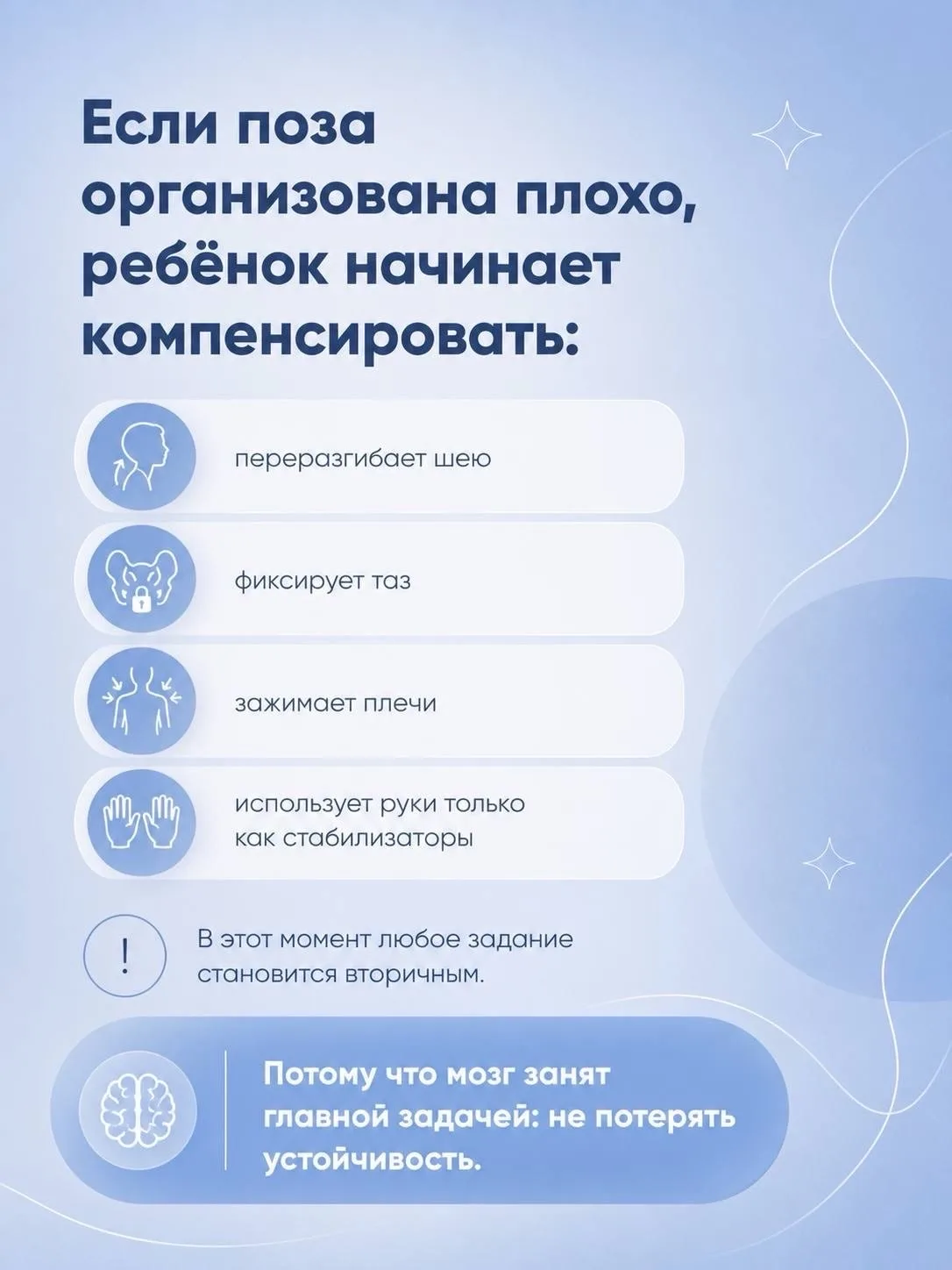 Если поза организована плохо, ребёнок начинает компенсировать:

переразгибает шею

фиксирует таз

зажимает плечи

использует руки только как стабилизаторы

!

В этот момент любое задание становится вторичным.

Потому что мозг занят главной задачей: не потерять устойчивость.